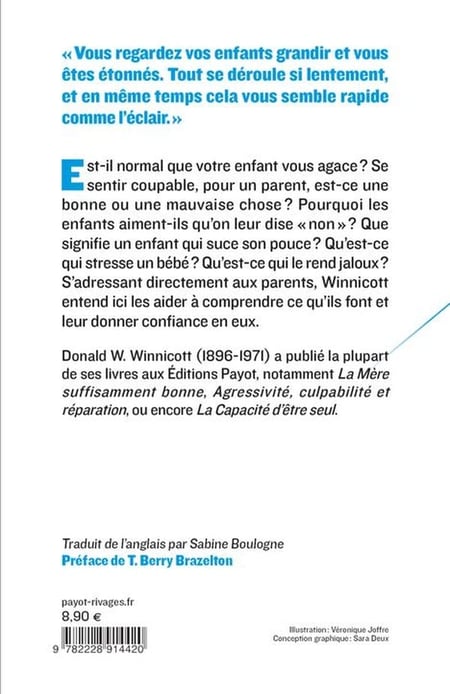 « Vous regardez vos enfants grandir et vous êtes étonnés. Tout se déroule si lentement, et en même temps cela vous semble rapide comme l'éclair. »

Est-il normal que votre enfant vous agace ? Se sentir coupable, pour un parent, est-ce une bonne ou une mauvaise chose ? Pourquoi les enfants aiment-ils qu'on leur dise « non » ? Que signifie un enfant qui suce son pouce ? Qu'est-ce qui stresse un bébé ? Qu'est-ce qui le rend jaloux ? S'adressant directement aux parents, Winnicott entend ici les aider à comprendre ce qu'ils font et leur donner confiance en eux.

Donald W. Winnicott (1896-1971) a publié la plupart de ses livres aux Éditions Payot, notamment La Mère suffisamment bonne, Agressivité, culpabilité et réparation, ou encore La Capacité d'être seul.

Traduit de l'anglais par Sabine Boulogne
Préface de T. Berry Brazelton

payot-rivages.fr
8,90 €

9 782228 914420

Illustration : Véronique Joffre
Conception graphique : Sara Deux